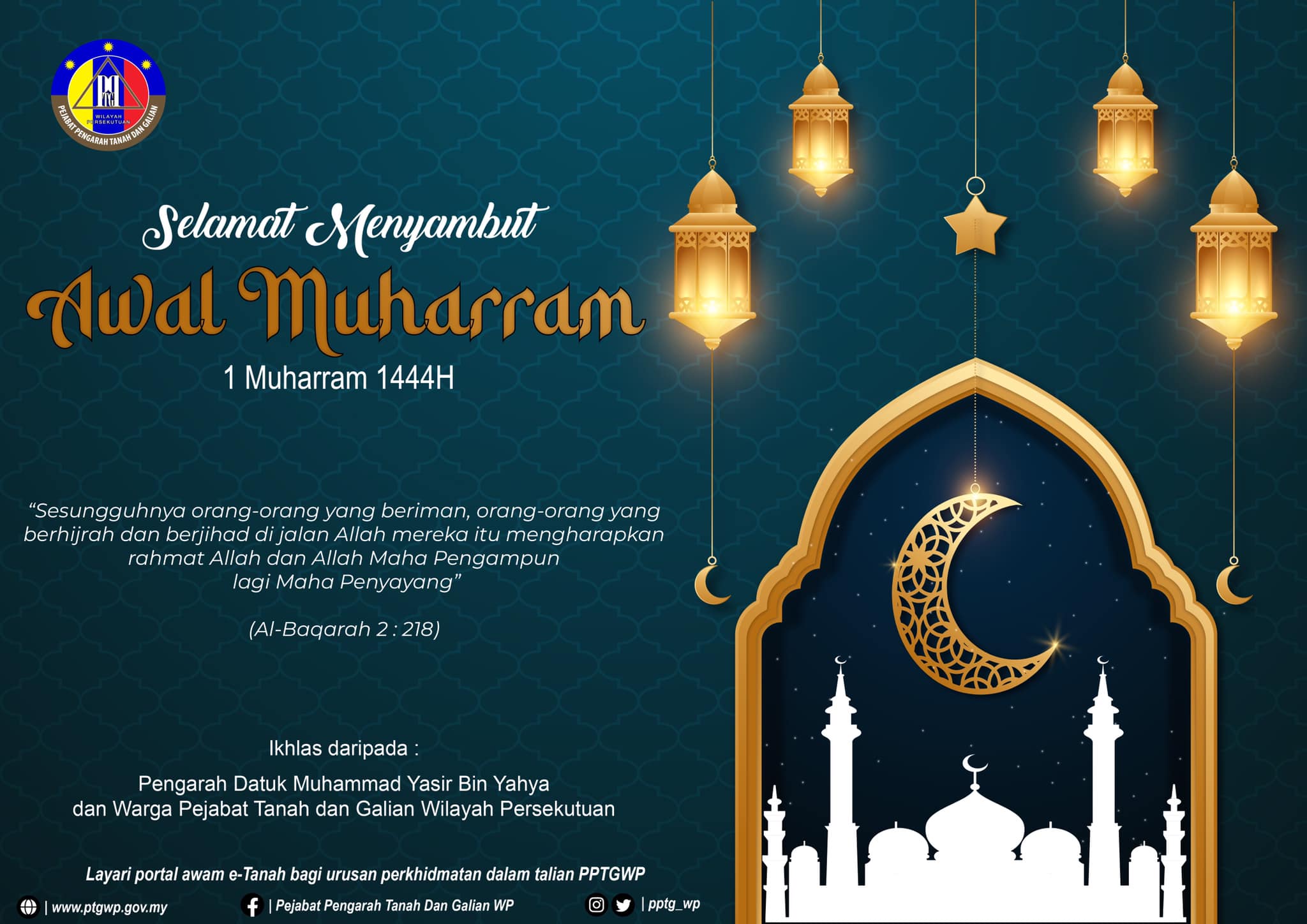 PTG
WILAYAH PERSEKUTUAN
PEJABAT PENGARAH TANAH DAN GALIAN

Selamat Menyambut
Awal Muharram
1 Muharram 1444H

"Sesungguhnya orang-orang yang beriman, orang-orang yang berhijrah dan berjihad di jalan Allah mereka itu mengharapkan rahmat Allah dan Allah Maha Pengampun lagi Maha Penyayang"

(Al-Baqarah 2 : 218)

Ikhlas daripada :

Pengarah Datuk Muhammad Yasir Bin Yahya
dan Warga Pejabat Tanah dan Galian Wilayah Persekutuan

Layari portal awam e-Tanah bagi urusan perkhidmatan dalam talian PPTGWP

| www.ptgwp.gov.my | Pejabat Pengarah Tanah Dan Galian WP | pptg_wp